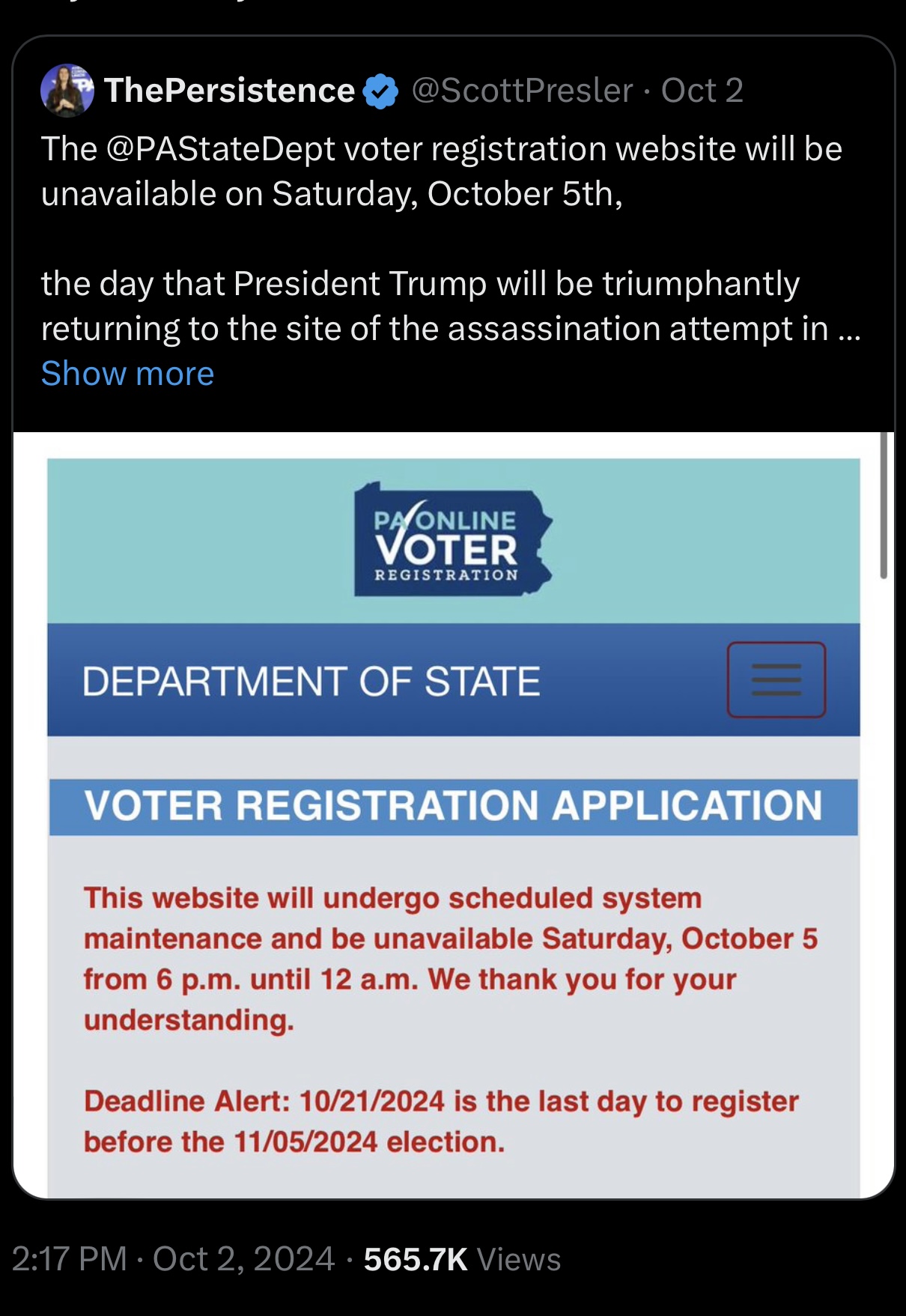 ThePersistence @ScottPresler · Oct 2

The @PAStateDept voter registration website will be unavailable on Saturday, October 5th,

the day that President Trump will be triumphantly returning to the site of the assassination attempt in ...
Show more

PA ONLINE VOTER REGISTRATION

DEPARTMENT OF STATE

VOTER REGISTRATION APPLICATION

This website will undergo scheduled system maintenance and be unavailable Saturday, October 5 from 6 p.m. until 12 a.m. We thank you for your understanding.

Deadline Alert: 10/21/2024 is the last day to register before the 11/05/2024 election.

2:17 PM · Oct 2, 2024 · 565.7K Views